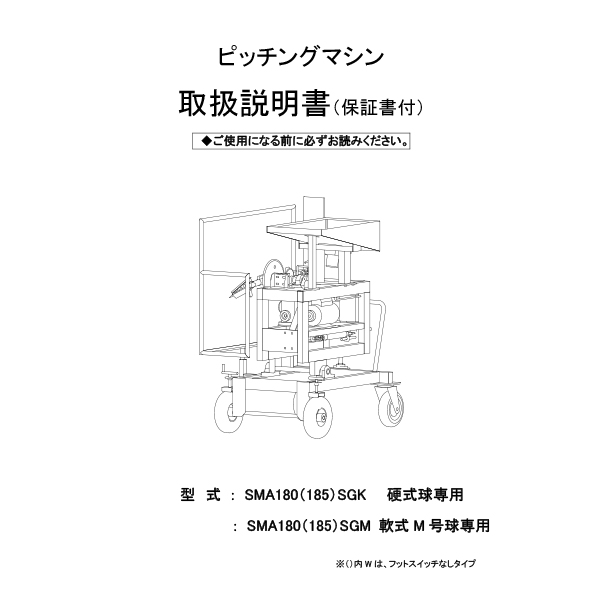 ピッチングマシン

取扱説明書(保証書付)

◆ご使用になる前に必ずお読みください。

型 式 : SMA180(185)SGK 硬式球専用

: SMA180(185)SGM 軟式M号球専用

※()内Wは、フットスイッチなしタイプ